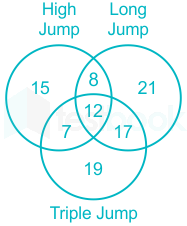 High Jump

Long Jump

15

8

21

12

7

17

19

Triple Jump

testbook